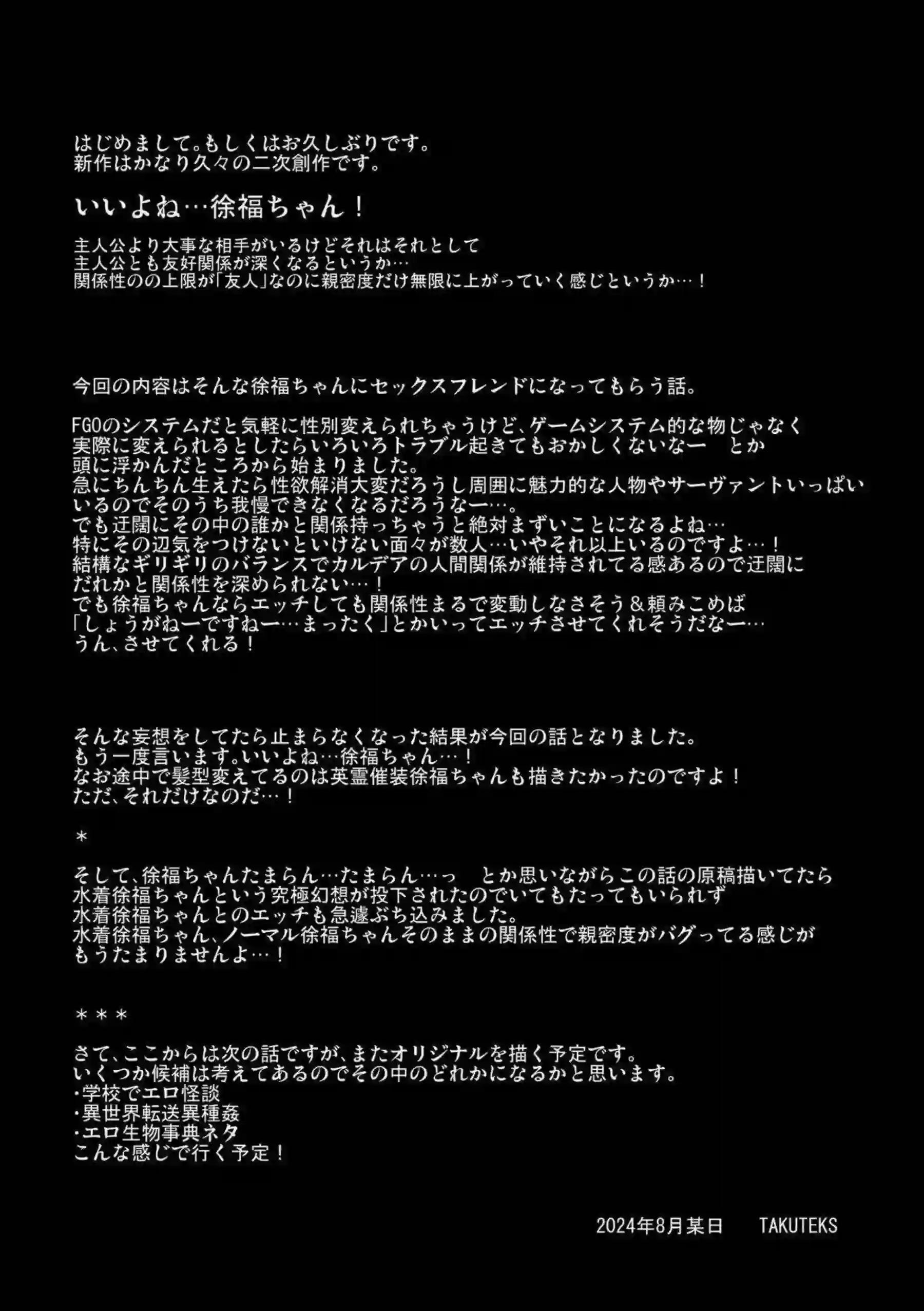 はじめまして。もしくはお久しぶりです。
新作はかなり久々の二次創作です。

いいよね…徐福ちゃん！

主人公より大事な相手がいるけどそれはそれとして
主人公とも友好関係が深くなるというか…
関係性のの上限が「友人」なのに親密度だけ無限に上がっていく感じというか…！

今回の内容はそんな徐福ちゃんにセックスフレンドになってもらう話。

FGOのシステムだと気軽に性別変えられちゃうけど、ゲームシステム的な物じゃなく
実際に変えられるとしたらいろいろトラブル起きてもおかしくないなー　とか
頭に浮かんだところから始まりました。
急にちんちん生えたら性欲解消大変だろうし周囲に魅力的な人物やサーヴァントいっぱい
いるのでそのうち我慢できなくなるだろうなー…。
でも迂闊にその中の誰かと関係持っちゃうと絶対まずいことになるよね…
特にその辺気をつけないといけない面々が数人…いやそれ以上いるのですよ…！
結構なギリギリのバランスでカルデアの人間関係が維持されてる感あるので迂闊に
だれかと関係性を深められない…！
でも徐福ちゃんならエッチしても関係性まるで変動しなさそう＆頼みこめば
「しょうがねーですねー…まったく」とかいってエッチさせてくれそうだなー…
うん、させてくれる！

そんな妄想をしてたら止まらなくなった結果が今回の話となりました。
もう一度言います。いいよね…徐福ちゃん…！
なお途中で髪型変えてるのは英霊催装徐福ちゃんも描きたかったのですよ！
ただ、それだけなのだ…！

＊

そして、徐福ちゃんたまらん…たまらん…っ　とか思いながらこの話の原稿描いてたら
水着徐福ちゃんという究極幻想が投下されたのでいてもたってもいられず
水着徐福ちゃんとのエッチも急遽ぶち込みました。
水着徐福ちゃん、ノーマル徐福ちゃんそのままの関係性で親密度がバグってる感じが
もうたまりませんよ…！

＊＊＊

さて、ここからは次の話ですが、またオリジナルを描く予定です。
いくつか候補は考えてあるのでその中のどれかになるかと思います。
・学校でエロ怪談
・異世界転送異種姦
・エロ生物事典ネタ
こんな感じで行く予定！

2024年8月某日　TAKUTEKS